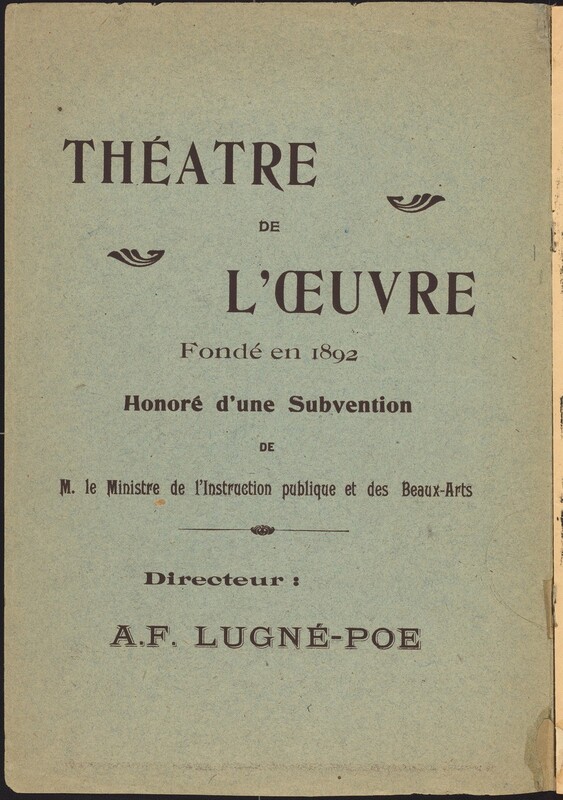 THÉATRE

DE

L'ŒUVRE

Fondé en 1892

Honoré d'une Subvention

DE

M. le Ministre de l'Instruction publique et des Beaux-Arts

Directeur :

A.F. LUGNÉ-POE